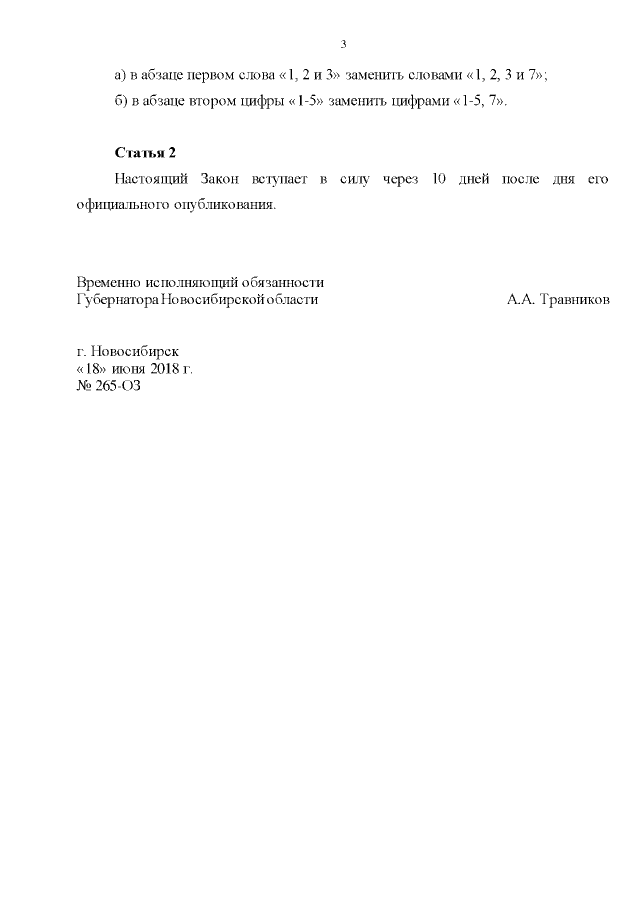 3

а) в абзаце первом слова «1, 2 и 3» заменить словами «1, 2, 3 и 7»;

б) в абзаце втором цифры «1-5» заменить цифрами «1-5, 7».

Статья 2

Настоящий Закон вступает в силу через 10 дней после дня его официального опубликования.

Временно исполняющий обязанности Губернатора Новосибирской области А.А. Травников

г. Новосибирск
«18» июня 2018 г.
№ 265-ОЗ